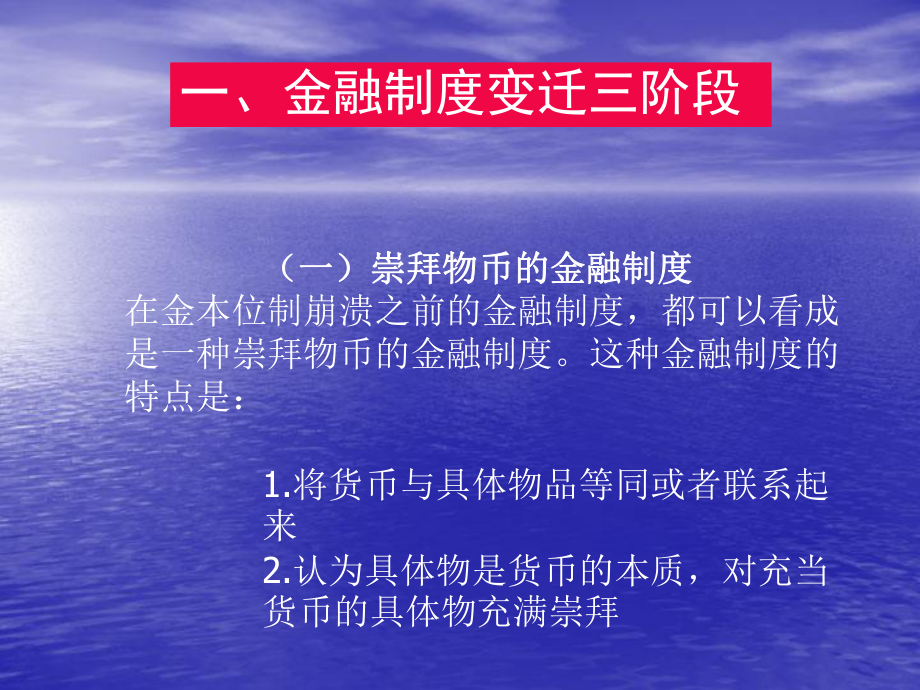 一、金融制度变迁三阶段

（一）崇拜物币的金融制度

在金本位制崩溃之前的金融制度，都可以看成是一种崇拜物币的金融制度。这种金融制度的特点是：

1.将货币与具体物品等同或者联系起来
2.认为具体物是货币的本质，对充当货币的具体物充满崇拜